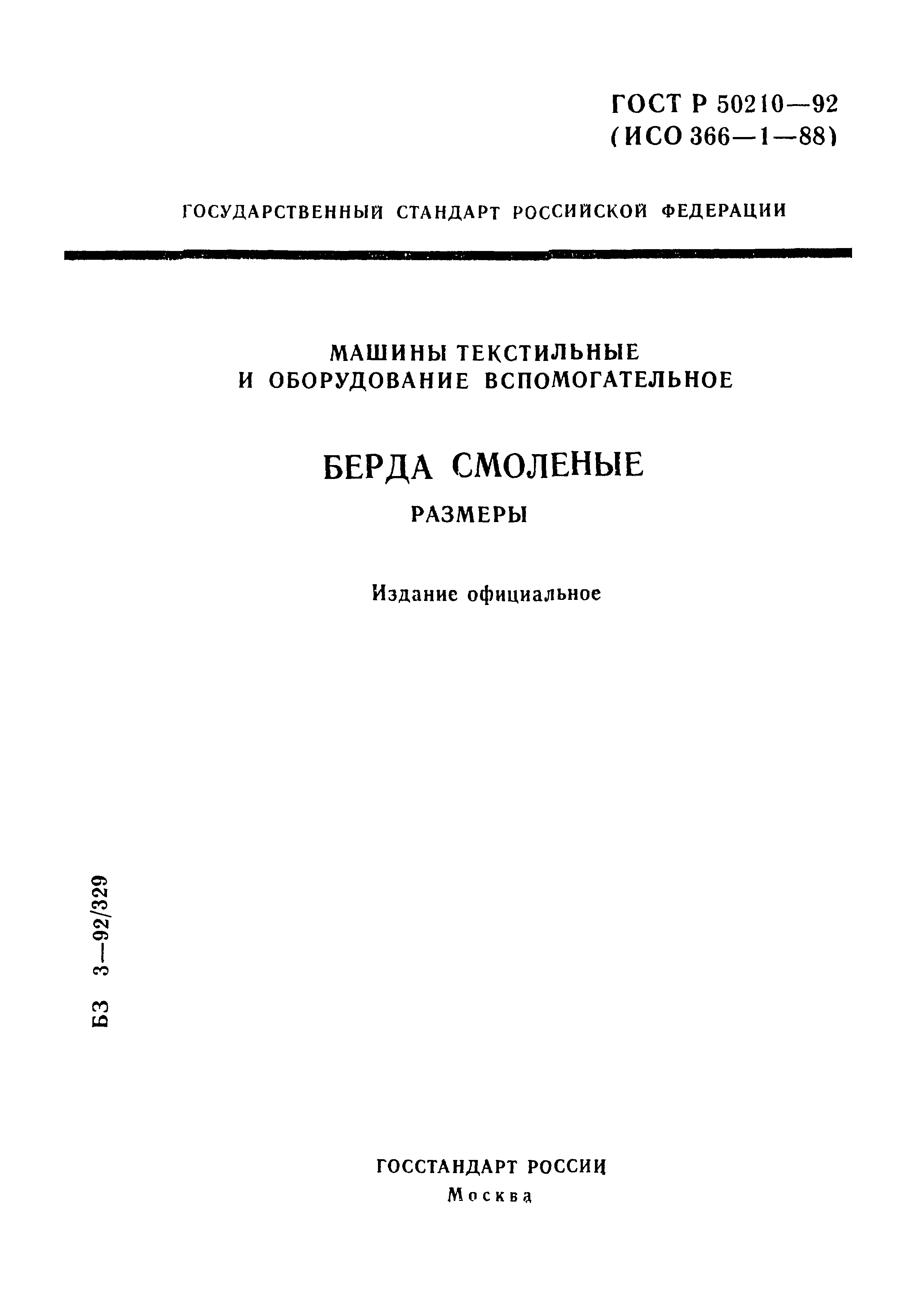 ГОСТ Р 50210—92
(ИСО 366—1—88)

ГОСУДАРСТВЕННЫЙ СТАНДАРТ РОССИЙСКОЙ ФЕДЕРАЦИИ

МАШИНЫ ТЕКСТИЛЬНЫЕ
И ОБОРУДОВАНИЕ ВСПОМОГАТЕЛЬНОЕ

БЕРДА СМОЛЕНЫЕ

РАЗМЕРЫ

Издание официальное

БЗ 3—92/329

ГОССТАНДАРТ РОССИИ
Москва